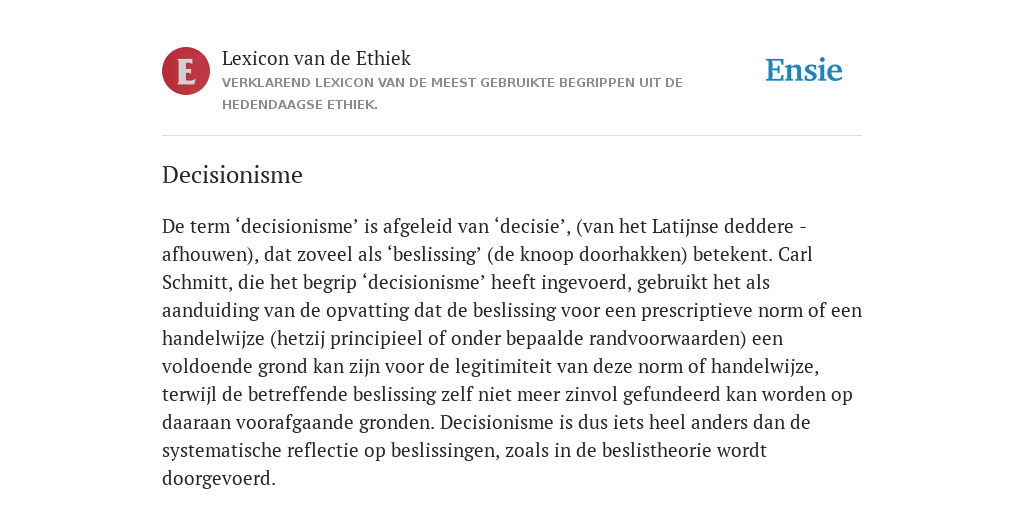 E

Lexicon van de Ethiek

VERKLAREND LEXICON VAN DE MEEST GEBRUIKTE BEGRIPPEN UIT DE HEDENDAAGSE ETHIEK.

Ensie

Decisionisme

De term ‘decisionisme’ is afgeleid van ‘decisie’, (van het Latijnse deddere - afhouwen), dat zoveel als ‘beslissing’ (de knoop doorhakken) betekent. Carl Schmitt, die het begrip ‘decisionisme’ heeft ingevoerd, gebruikt het als aanduiding van de opvatting dat de beslissing voor een prescriptieve norm of een handelwijze (hetzij principieel of onder bepaalde randvoorwaarden) een voldoende grond kan zijn voor de legitimiteit van deze norm of handelwijze, terwijl de betreffende beslissing zelf niet meer zinvol gefundeerd kan worden op daaraan voorafgaande gronden. Decisionisme is dus iets heel anders dan de systematische reflectie op beslissingen, zoals in de beslistheorie wordt doorgevoerd.